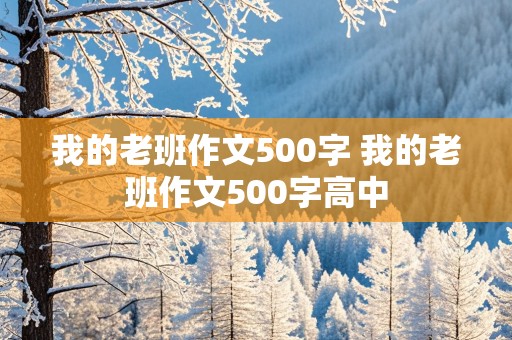 我的老班作文500字 我的老班作文500字高中